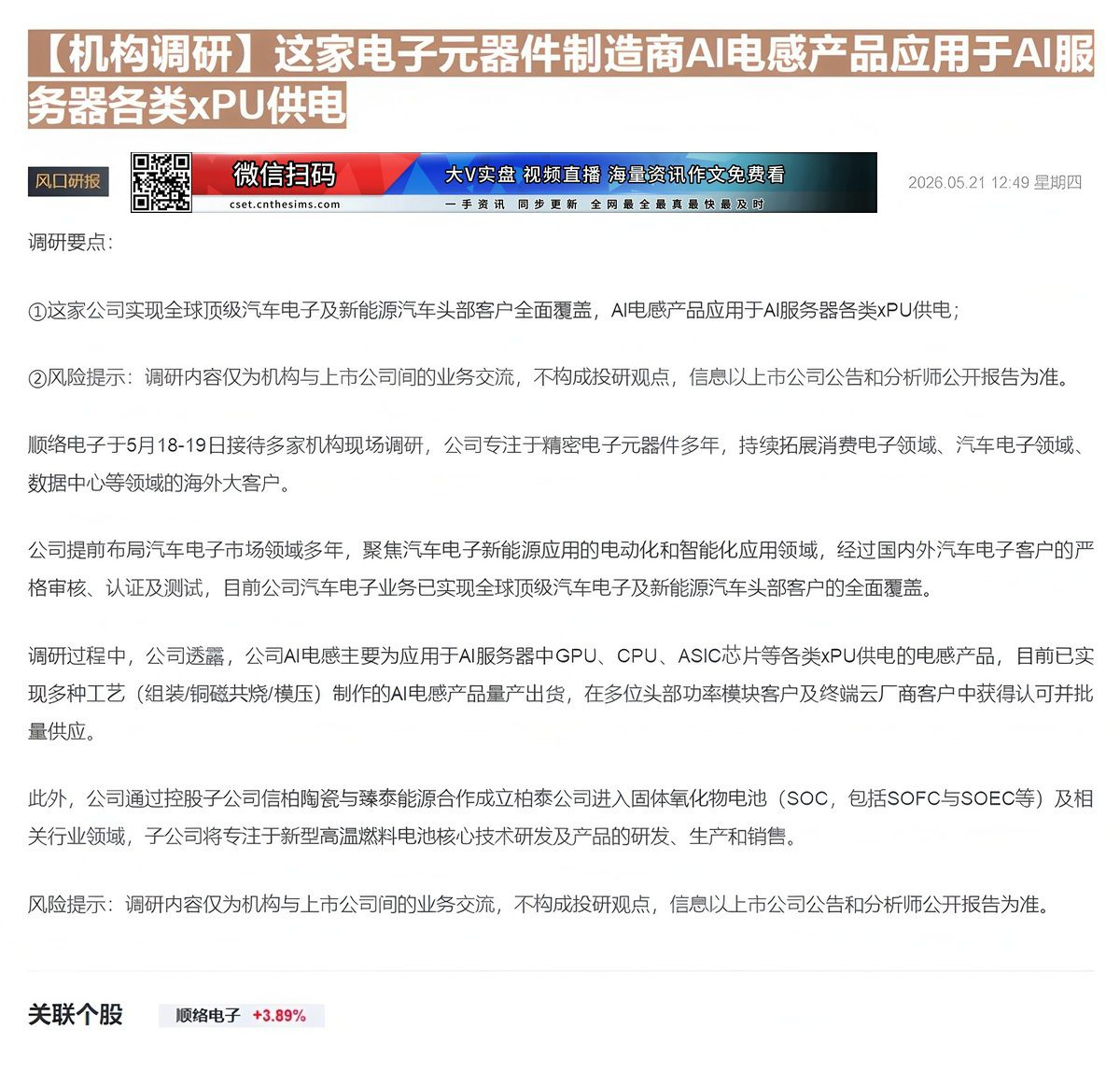 【机构调研】这家电子元器件制造商AI电感产品应用于AI服务器各类xPU供电

风口研报

微信扫码
cset.cnthesims.com
大V实盘 视频直播 海量资讯作文免费看
一手资讯 同步更新 全网最全最真最快最及时

2026.05.21 12:49 星期四

调研要点：

①这家公司实现全球顶级汽车电子及新能源汽车头部客户全面覆盖，AI电感产品应用于AI服务器各类xPU供电；

②风险提示：调研内容仅为机构与上市公司间的业务交流，不构成投研观点，信息以上市公司公告和分析师公开报告为准。

顺络电子于5月18-19日接待多家机构现场调研，公司专注于精密电子元器件多年，持续拓展消费电子领域、汽车电子领域、数据中心等领域的海外大客户。

公司提前布局汽车电子市场领域多年，聚焦汽车电子新能源应用的电动化和智能化应用领域，经过国内外汽车电子客户的严格审核、认证及测试，目前公司汽车电子业务已实现全球顶级汽车电子及新能源汽车头部客户的全面覆盖。

调研过程中，公司透露，公司AI电感主要为应用于AI服务器中GPU、CPU、ASIC芯片等各类xPU供电的电感产品，目前已实现多种工艺（组装/铜磁共烧/模压）制作的AI电感产品量产出货，在多位头部功率模块客户及终端云厂商客户中获得认可并批量供应。

此外，公司通过控股子公司信柏陶瓷与臻泰能源合作成立柏泰公司进入固体氧化物电池（SOC，包括SOFC与SOEC等）及相关行业领域，子公司将专注于新型高温燃料电池核心技术研发及产品的研发、生产和销售。

风险提示：调研内容仅为机构与上市公司间的业务交流，不构成投研观点，信息以上市公司公告和分析师公开报告为准。

关联个股 顺络电子 +3.89%